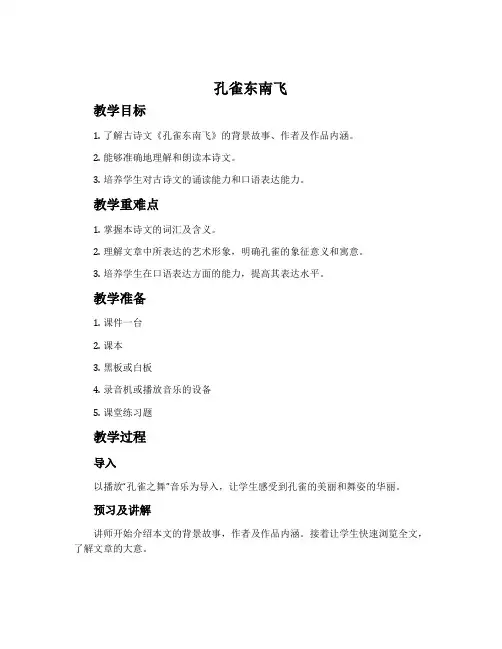 孔雀东南飞

教学目标

1. 了解古诗文《孔雀东南飞》的背景故事、作者及作品内涵。

2. 能够准确地理解和朗读本诗文。

3. 培养学生对古诗文的诵读能力和口语表达能力。

教学重难点

1. 掌握本诗文的词汇及含义。

2. 理解文章中所表达的艺术形象，明确孔雀的象征意义和寓意。

3. 培养学生在口语表达方面的能力，提高其表达水平。

教学准备

1. 课件一台

2. 课本

3. 黑板或白板

4. 录音机或播放音乐的设备

5. 课堂练习题

教学过程

导入

以播放"孔雀之舞"音乐为导入，让学生感受到孔雀的美丽和舞姿的华丽。

预习及讲解

讲师开始介绍本文的背景故事，作者及作品内涵。接着让学生快速浏览全文，了解文章的大意。